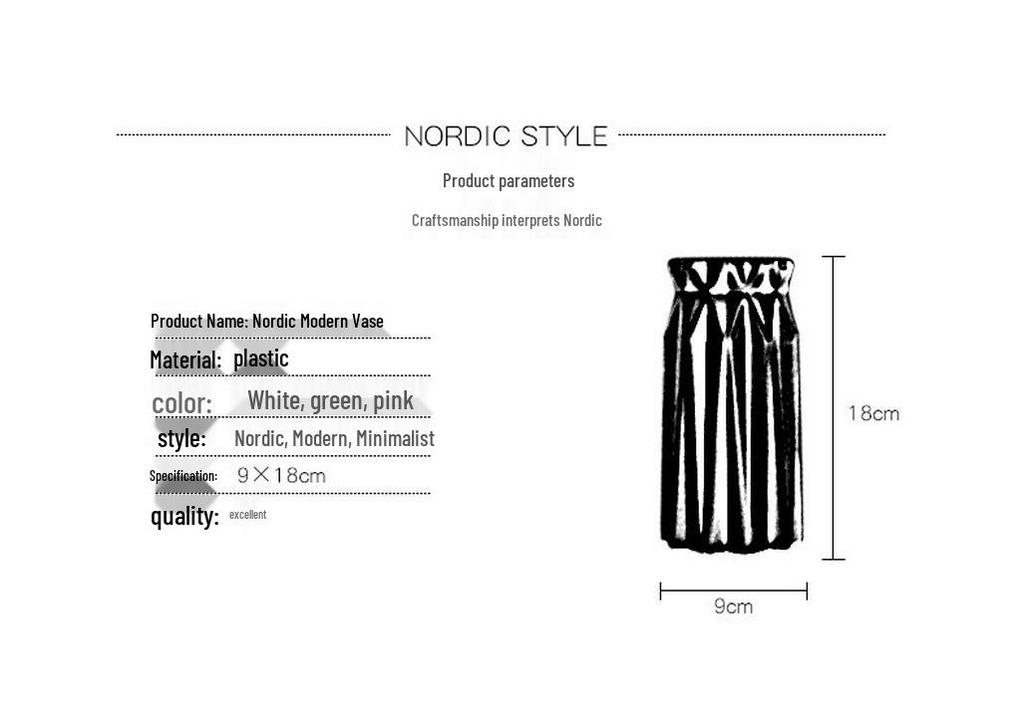 NORDIC STYLE

Product parameters

Craftsmanship interprets Nordic

Product Name: Nordic Modern Vase

Material: plastic

color: White, green, pink

style: Nordic, Modern, Minimalist

Specification: 9×18cm

quality: excellent

18cm

9cm